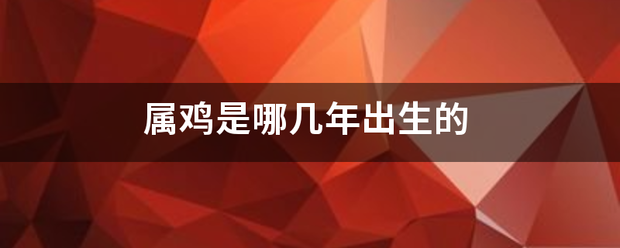 属鸡是哪几年出生的